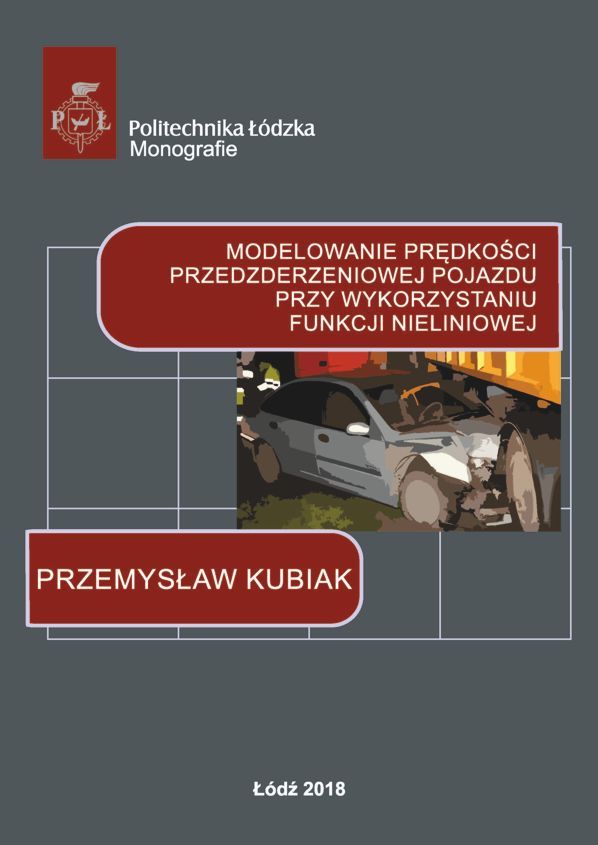 PŁ

Politechnika Łódzka
Monografie

MODELOWANIE PRĘDKOŚCI PRZEDZDERZENIOWEJ POJAZDU PRZY WYKORZYSTANIU FUNKCJI NIELINIOWEJ

PRZEMYSŁAW KUBIAK

Łódź 2018